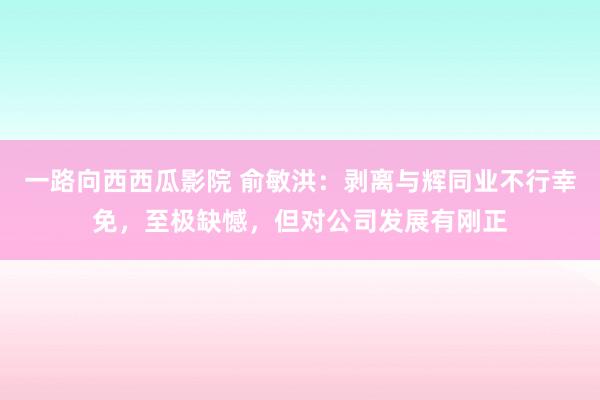 一路向西西瓜影院 俞敏洪：剥离与辉同业不行幸免，至极缺憾，但对公司发展有刚正